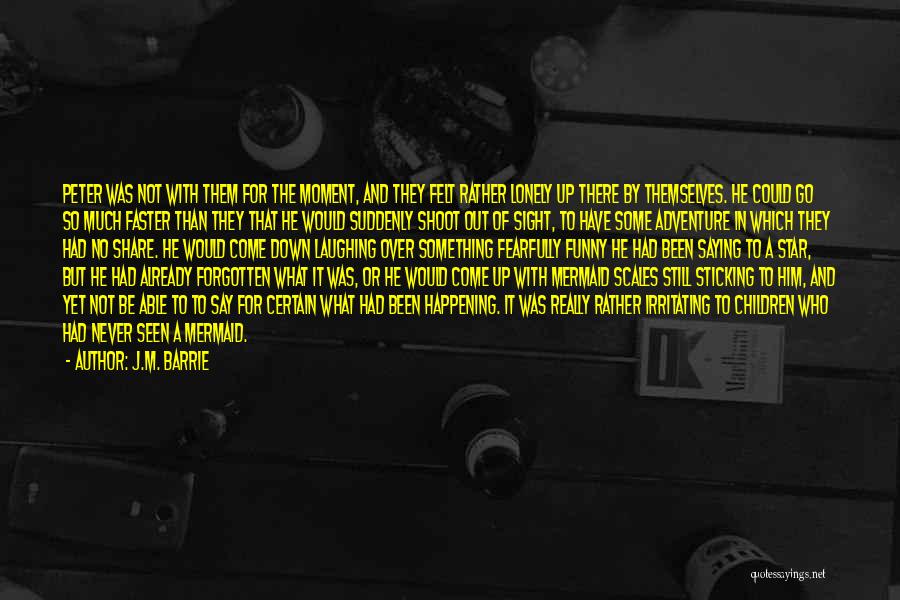 PETER WAS NOT WITH THEM FOR THE MOMENT, AND THEY FELT RATHER LONELY UP THERE BY THEMSELVES. HE COULD GO SO MUCH FASTER THAN THEY THAT HE WOULD SUDDENLY SHOOT OUT OF SIGHT, TO HAVE SOME ADVENTURE IN WHICH THEY HAD NO SHARE. HE WOULD COME DOWN LAUGHING OVER SOMETHING FEARFULLY FUNNY HE HAD BEEN SAYING TO A STAR, BUT HE HAD ALREADY FORGOTTEN WHAT IT WAS, OR HE WOULD COME UP WITH MERMAID SCALES STILL STICKING TO HIM, AND YET NOT BE ABLE TO TO SAY FOR CERTAIN WHAT HAD BEEN HAPPENING. IT WAS REALLY RATHER IRRITATING TO CHILDREN WHO HAD NEVER SEEN A MERMAID.

- AUTHOR: J.M. BARRIE

quotessayings.net